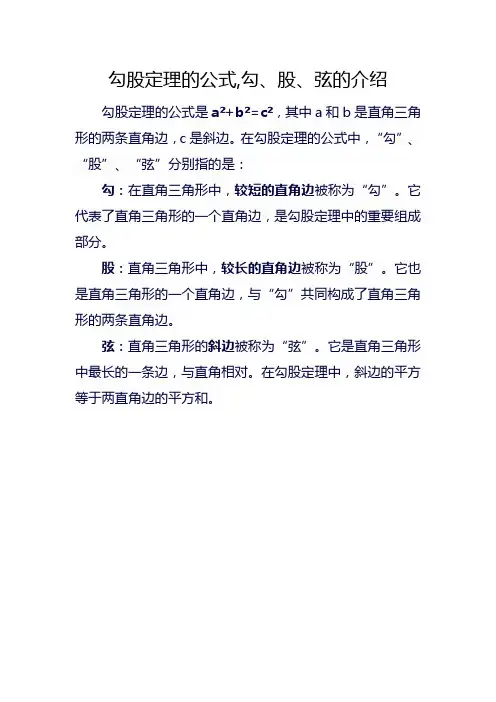 勾股定理的公式,勾、股、弦的介绍

勾股定理的公式是$a^2+b^2=c^2$，其中a和b是直角三角形的两条直角边，c是斜边。在勾股定理的公式中，“勾”、“股”、“弦”分别指的是：

勾：在直角三角形中，较短的直角边被称为“勾”。它代表了直角三角形的一个直角边，是勾股定理中的重要组成部分。

股：直角三角形中，较长的直角边被称为“股”。它也是直角三角形的一个直角边，与“勾”共同构成了直角三角形的两条直角边。

弦：直角三角形的斜边被称为“弦”。它是直角三角形中最长的一条边，与直角相对。在勾股定理中，斜边的平方等于两直角边的平方和。